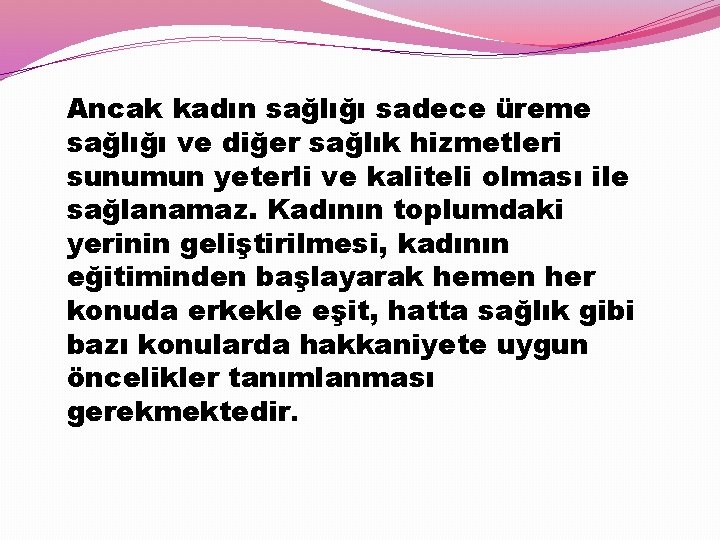 Ancak kadın sağlığı sadece üreme sağlığı ve diğer sağlık hizmetleri sunumun yeterli ve kaliteli olması ile sağlanamaz. Kadının toplumdaki yerinin geliştirilmesi, kadının eğitiminden başlayarak hemen her konuda erkekle eşit, hatta sağlık gibi bazı konularda hakkaniyete uygun öncelikler tanımlanması gerekmektedir.